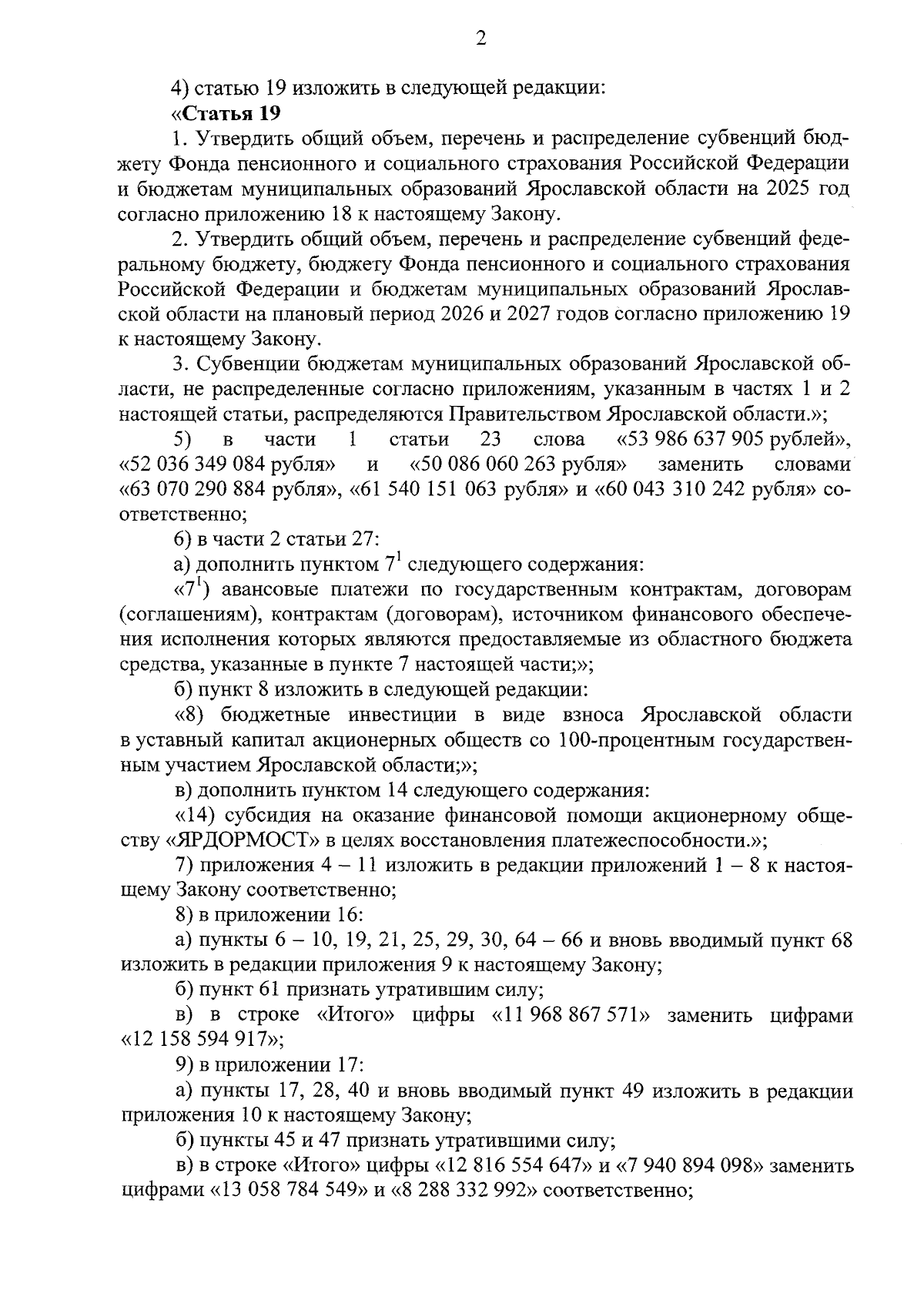 2

4) статью 19 изложить в следующей редакции:

«Статья 19

1. Утвердить общий объем, перечень и распределение субвенций бюджету Фонда пенсионного и социального страхования Российской Федерации и бюджетам муниципальных образований Ярославской области на 2025 год согласно приложению 18 к настоящему Закону.

2. Утвердить общий объем, перечень и распределение субвенций федеральному бюджету, бюджету Фонда пенсионного и социального страхования Российской Федерации и бюджетам муниципальных образований Ярославской области на плановый период 2026 и 2027 годов согласно приложению 19 к настоящему Закону.

3. Субвенции бюджетам муниципальных образований Ярославской области, не распределенные согласно приложениям, указанным в частях 1 и 2 настоящей статьи, распределяются Правительством Ярославской области.»;

5) в части 1 статьи 23 слова «53 986 637 905 рублей», «52 036 349 084 рубля» и «50 086 060 263 рубля» заменить словами «63 070 290 884 рубля», «61 540 151 063 рубля» и «60 043 310 242 рубля» соответственно;

6) в части 2 статьи 27:

а) дополнить пунктом $7^1$ следующего содержания:

«$7^1$) авансовые платежи по государственным контрактам, договорам (соглашениям), контрактам (договорам), источником финансового обеспечения исполнения которых являются предоставляемые из областного бюджета средства, указанные в пункте 7 настоящей части;»;

б) пункт 8 изложить в следующей редакции:

«8) бюджетные инвестиции в виде взноса Ярославской области в уставный капитал акционерных обществ со 100-процентным государственным участием Ярославской области;»;

в) дополнить пунктом 14 следующего содержания:

«14) субсидия на оказание финансовой помощи акционерному обществу «ЯРДОРМОСТ» в целях восстановления платежеспособности.»;

7) приложения 4 – 11 изложить в редакции приложений 1 – 8 к настоящему Закону соответственно;

8) в приложении 16:

а) пункты 6 – 10, 19, 21, 25, 29, 30, 64 – 66 и вновь вводимый пункт 68 изложить в редакции приложения 9 к настоящему Закону;

б) пункт 61 признать утратившим силу;

в) в строке «Итого» цифры «11 968 867 571» заменить цифрами «12 158 594 917»;

9) в приложении 17:

а) пункты 17, 28, 40 и вновь вводимый пункт 49 изложить в редакции приложения 10 к настоящему Закону;

б) пункты 45 и 47 признать утратившими силу;

в) в строке «Итого» цифры «12 816 554 647» и «7 940 894 098» заменить цифрами «13 058 784 549» и «8 288 332 992» соответственно;